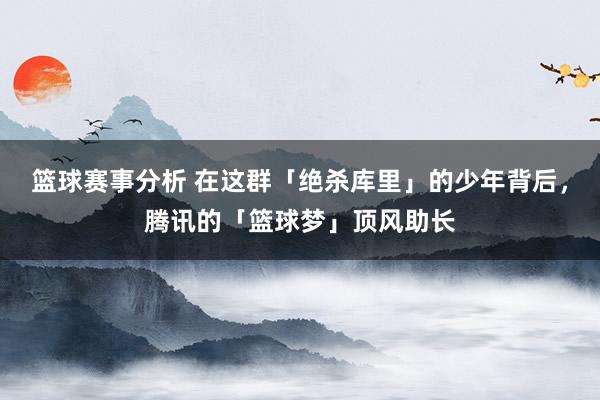 篮球赛事分析 在这群「绝杀库里」的少年背后，腾讯的「篮球梦」顶风助长